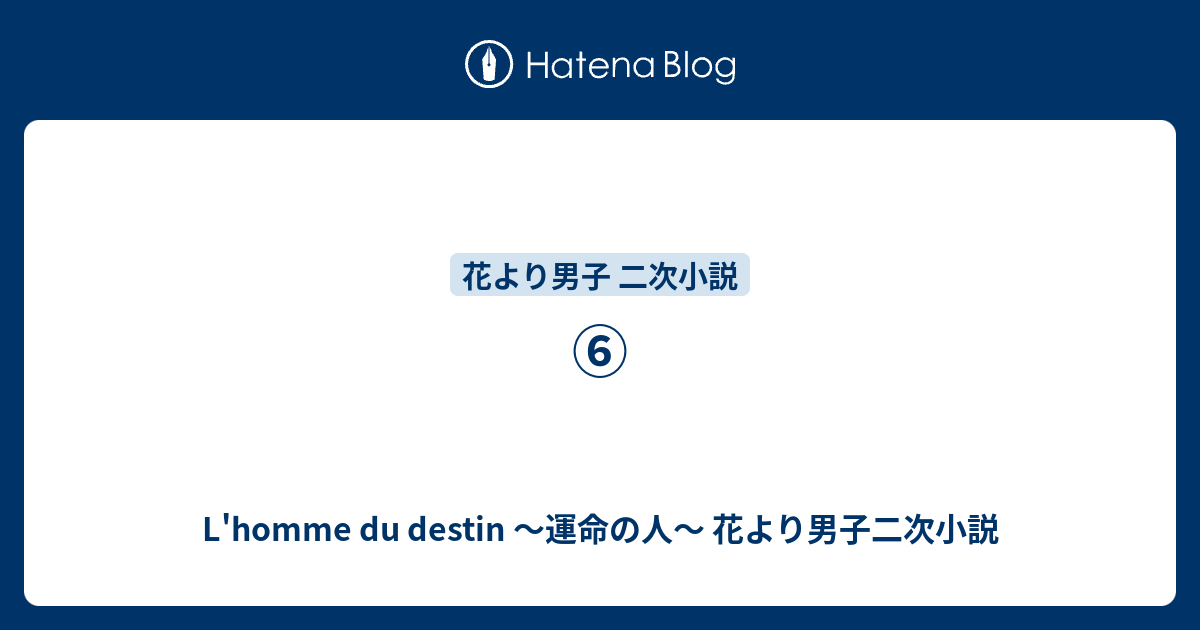 Hatena Blog

花より男子 二次小説

⑥

L'homme du destin 〜運命の人〜 花より男子二次小説